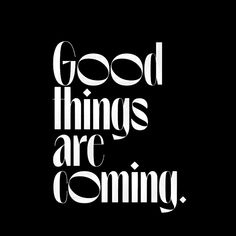 Good things are coming.